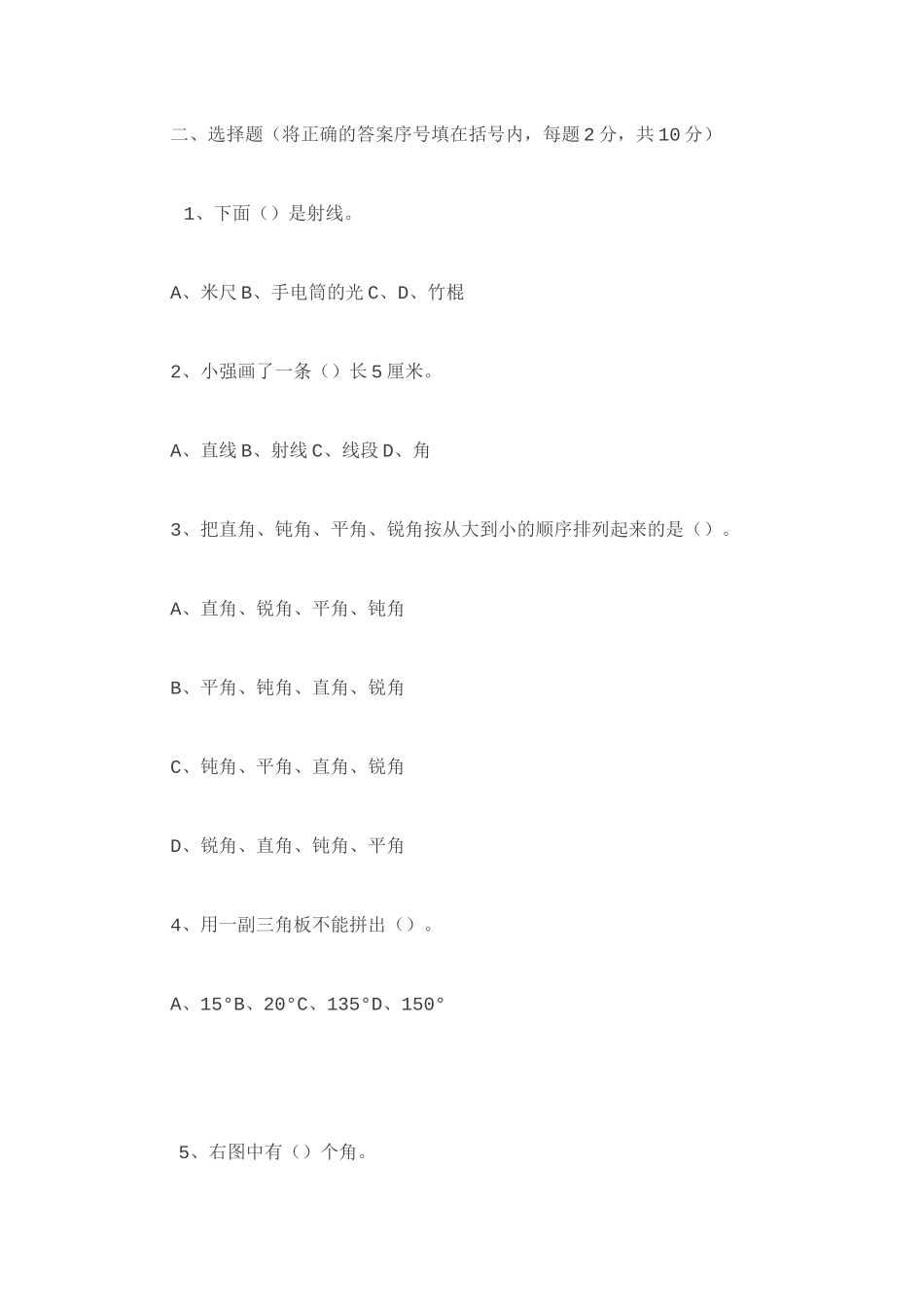 二、选择题（将正确的答案序号填在括号内，每题2分，共10分）

1、下面（）是射线。

A、米尺B、手电筒的光C、D、竹棍

2、小强画了一条（）长5厘米。

A、直线B、射线C、线段D、角

3、把直角、钝角、平角、锐角按从大到小的顺序排列起来的是（）。

A、直角、锐角、平角、钝角

B、平角、钝角、直角、锐角

C、钝角、平角、直角、锐角

D、锐角、直角、钝角、平角

4、用一副三角板不能拼出（）。

A、15°B、20°C、135°D、150°

5、右图中有（）个角。